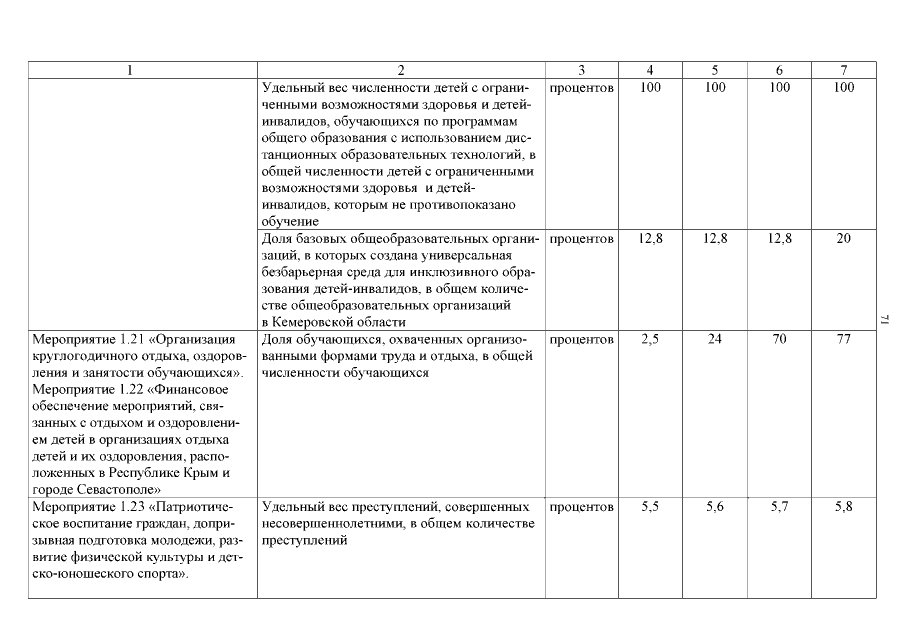 | 1 | 2 | 3 | 4 | 5 | 6 | 7 |
|---|---|---|---|---|---|---|
|  | Удельный вес численности детей с ограниченными возможностями здоровья и детей-инвалидов, обучающихся по программам общего образования с использованием дистанционных образовательных технологий, в общей численности детей с ограниченными возможностями здоровья и детей-инвалидов, которым не противопоказано обучение | процентов | 100 | 100 | 100 | 100 |
|  | Доля базовых общеобразовательных организаций, в которых создана универсальная безбарьерная среда для инклюзивного образования детей-инвалидов, в общем количестве общеобразовательных организаций в Кемеровской области | процентов | 12,8 | 12,8 | 12,8 | 20 |
| Мероприятие 1.21 «Организация круглогодичного отдыха, оздоровления и занятости обучающихся». Мероприятие 1.22 «Финансовое обеспечение мероприятий, связанных с отдыхом и оздоровлением детей в организациях отдыха детей и их оздоровления, расположенных в Республике Крым и городе Севастополе» | Доля обучающихся, охваченных организованными формами труда и отдыха, в общей численности обучающихся | процентов | 2,5 | 24 | 70 | 77 |
| Мероприятие 1.23 «Патриотическое воспитание граждан, допризывная подготовка молодежи, развитие физической культуры и детско-юношеского спорта». | Удельный вес преступлений, совершенных несовершеннолетними, в общем количестве преступлений | процентов | 5,5 | 5,6 | 5,7 | 5,8 |

71